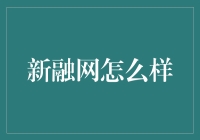 新融网怎么样